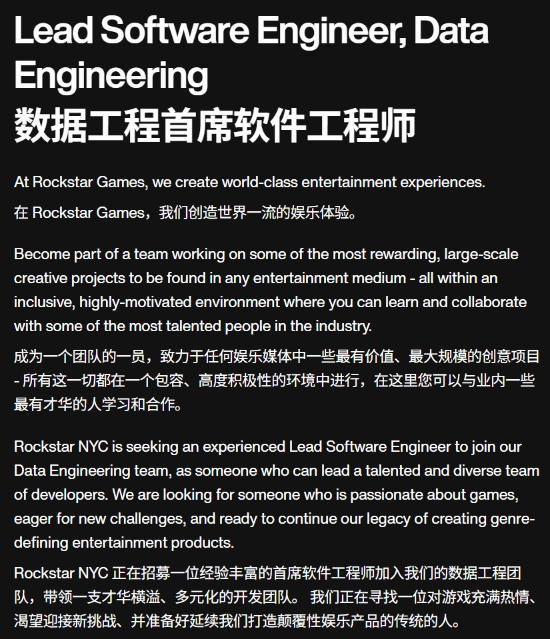 Lead Software Engineer, Data Engineering
数据工程首席软件工程师

At Rockstar Games, we create world-class entertainment experiences.
在 Rockstar Games，我们创造世界一流的娱乐体验。

Become part of a team working on some of the most rewarding, large-scale creative projects to be found in any entertainment medium - all within an inclusive, highly-motivated environment where you can learn and collaborate with some of the most talented people in the industry.
成为一个团队的一员，致力于任何娱乐媒体中一些最有价值、最大规模的创意项目 - 所有这一切都在一个包容、高度积极性的环境中进行，在这里您可以与业内一些最有才华的人学习和合作。

Rockstar NYC is seeking an experienced Lead Software Engineer to join our Data Engineering team, as someone who can lead a talented and diverse team of developers. We are looking for someone who is passionate about games, eager for new challenges, and ready to continue our legacy of creating genre-defining entertainment products.
Rockstar NYC 正在招募一位经验丰富的首席软件工程师加入我们的数据工程团队，带领一支才华横溢、多元化的开发团队。 我们正在寻找一位对游戏充满热情、渴望迎接新挑战、并准备好延续我们打造颠覆性娱乐产品的传统的人。